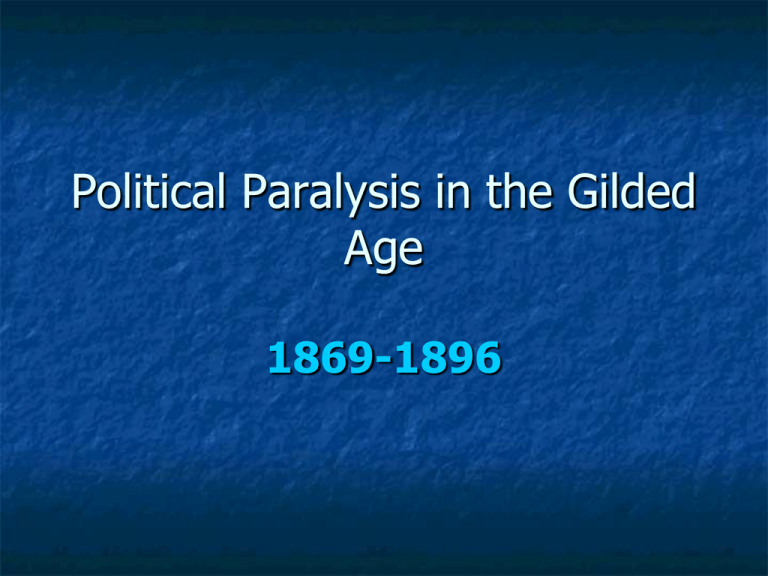 Political Paralysis in the Gilded Age

1869-1896